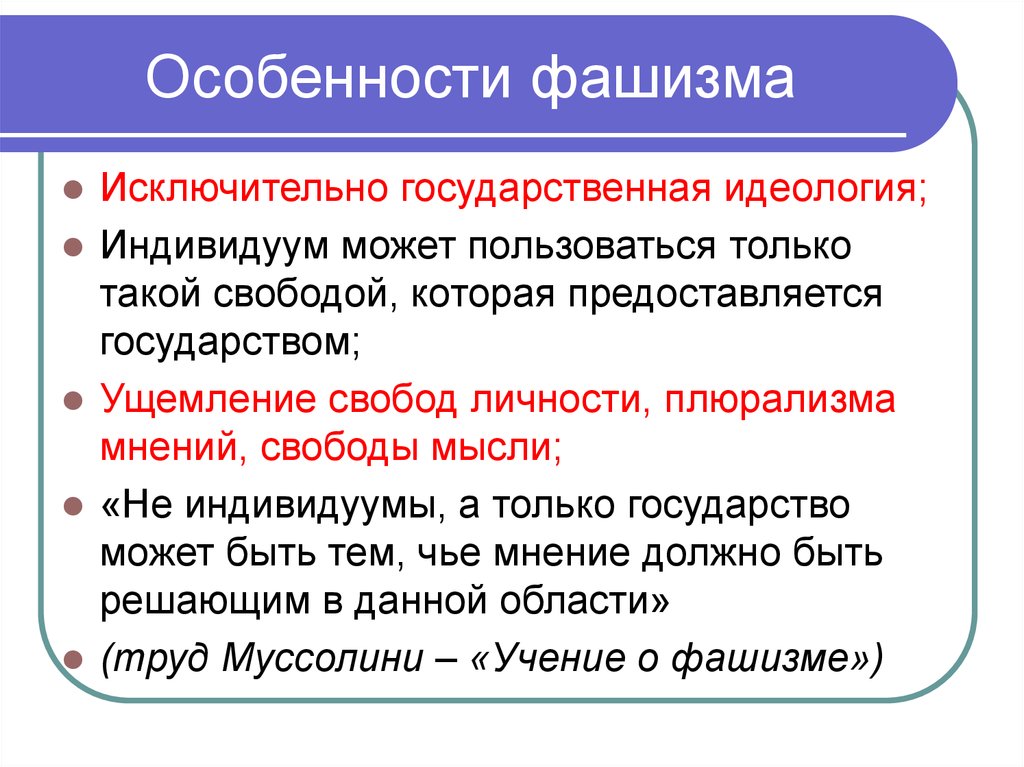 Особенности фашизма

Исключительно государственная идеология;

Индивидуум может пользоваться только такой свободой, которая предоставляется государством;

Ущемление свобод личности, плюрализма мнений, свободы мысли;

«Не индивидуумы, а только государство может быть тем, чье мнение должно быть решающим в данной области»

(труд Муссолини – «Учение о фашизме»)